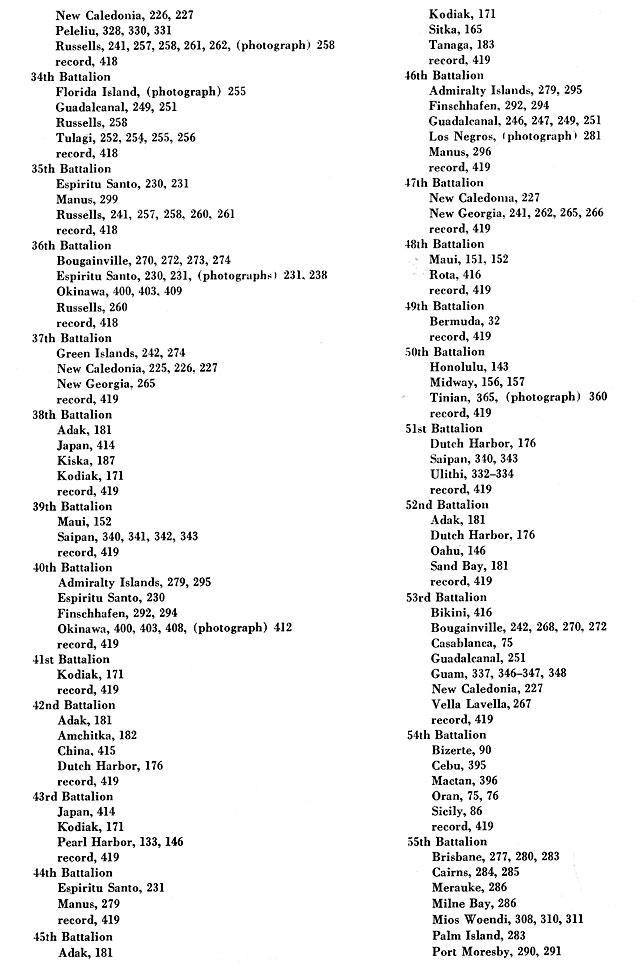 New Caledonia, 226, 227
Peleliu, 328, 330, 331
Russells, 241, 257, 258, 261, 262, (photograph) 258
record, 418
34th Battalion
Florida Island, (photograph) 255
Guadalcanal, 249, 251
Russells, 258
Tulagi, 252, 254, 255, 256
record, 418
35th Battalion
Espiritu Santo, 230, 231
Manus, 299
Russells, 241, 257, 258, 260, 261
record, 418
36th Battalion
Bougainville, 270, 272, 273, 274
Espiritu Santo, 230, 231, (photographs) 231, 238
Okinawa, 400, 403, 409
Russells, 260
record, 418
37th Battalion
Green Islands, 242, 274
New Caledonia, 225, 226, 227
New Georgia, 265
record, 419
38th Battalion
Adak, 181
Japan, 414
Kiska, 187
Kodiak, 171
record, 419
39th Battalion
Maui, 152
Saipan, 340, 341, 342, 343
record, 419
40th Battalion
Admiralty Islands, 279, 295
Espiritu Santo, 230
Finschhafen, 292, 294
Okinawa, 400, 403, 408, (photograph) 412
record, 419
41st Battalion
Kodiak, 171
record, 419
42nd Battalion
Adak, 181
Amchitka, 182
China, 415
Dutch Harbor, 176
record, 419
43rd Battalion
Japan, 414
Kodiak, 171
Pearl Harbor, 133, 146
record, 419
44th Battalion
Espiritu Santo, 231
Manus, 279
record, 419
45th Battalion
Adak, 181

Kodiak, 171
Sitka, 165
Tanaga, 183
record, 419
46th Battalion
Admiralty Islands, 279, 295
Finschhafen, 292, 294
Guadalcanal, 246, 247, 249, 251
Los Negros, (photograph) 281
Manus, 296
record, 419
47th Battalion
New Caledonia, 227
New Georgia, 241, 262, 265, 266
record, 419
48th Battalion
Maui, 151, 152
Rota, 416
record, 419
49th Battalion
Bermuda, 32
record, 419
50th Battalion
Honolulu, 143
Midway, 156, 157
Tinian, 365, (photograph) 360
record, 419
51st Battalion
Dutch Harbor, 176
Saipan, 340, 343
Ulithi, 332–334
record, 419
52nd Battalion
Adak, 181
Dutch Harbor, 176
Oahu, 146
Sand Bay, 181
record, 419
53rd Battalion
Bikini, 416
Bougainville, 242, 268, 270, 272
Casablanca, 75
Guadalcanal, 251
Guam, 337, 346–347, 348
New Caledonia, 227
Vella Lavella, 267
record, 419
54th Battalion
Bizerte, 90
Cebu, 395
Mactan, 396
Oran, 75, 76
Sicily, 86
record, 419
55th Battalion
Brisbane, 277, 280, 283
Cairns, 284, 285
Merauke, 286
Milne Bay, 286
Mios Woendi, 308, 310, 311
Palm Island, 283
Port Moresby, 290, 291